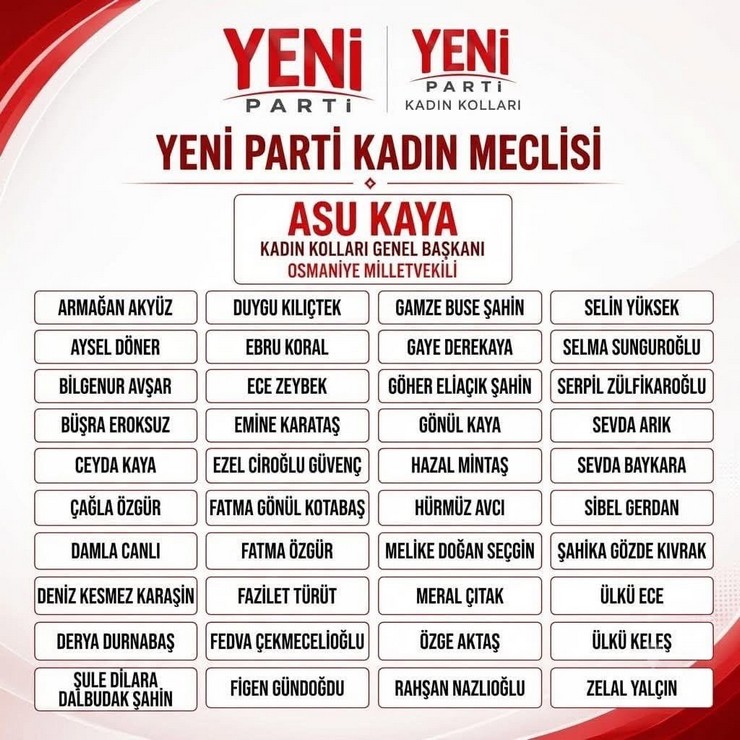 YENİ PARTİ

YENİ PARTİ KADIN KOLLARI

YENİ PARTİ KADIN MECLİSİ

ASU KAYA
KADIN KOLLARI GENEL BAŞKANI
OSMANİYE MİLLETVEKİLİ

ARMAĞAN AKYÜZ
AYSEL DÖNER
BİLGENUR AVŞAR
BÜŞRA EROKSUZ
CEYDA KAYA
ÇAĞLA ÖZGÜR
DAMLA CANLI
DENİZ KESMEZ KARAŞİN
DERYA DURNABAŞ
ŞULE DİLARA DALBUDAK ŞAHİN

DUYGU KILIÇTEK
EBRU KORAL
ECE ZEYBEK
EMİNE KARATAŞ
EZEL CİROĞLU GÜVENÇ
FATMA GÖNÜL KOTABAŞ
FATMA ÖZGÜR
FAZİLET TÜRÜT
FEDVA ÇEKMECELİOĞLU
FİGEN GÜNDOĞDU

GAMZE BUSE ŞAHİN
GAYE DEREKAYA
GÖHER ELİAÇIK ŞAHİN
GÖNÜL KAYA
HAZAL MİNTAŞ
HÜRMÜZ AVCI
MELİKE DOĞAN SEÇGİN
MERAL ÇITAK
ÖZGE AKTAŞ
RAHŞAN NAZLIOĞLU

SELİN YÜKSEK
SELMA SUNGUROĞLU
SERPİL ZÜLFİKAROĞLU
SEVDA ARIK
SEVDA BAYKARA
SİBEL GERDAN
ŞAHİKA GÖZDE KIVRAK
ÜLKÜ ECE
ÜLKÜ KELEŞ
ZELAL YALÇIN